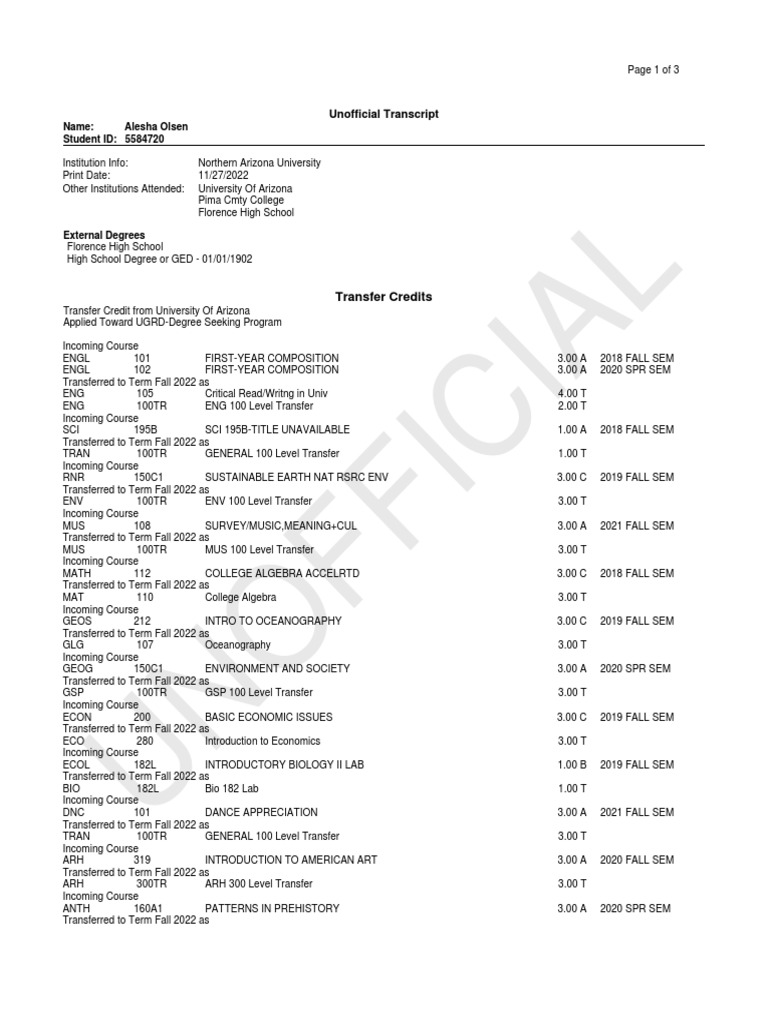 Page 1 of 3

Unofficial Transcript

Name: Alesha Olsen
Student ID: 5584720

Institution Info: Northern Arizona University
Print Date: 11/27/2022
Other Institutions Attended: University Of Arizona
Pima Cmty College
Florence High School

External Degrees
Florence High School
High School Degree or GED - 01/01/1902

Transfer Credits

Transfer Credit from University Of Arizona
Applied Toward UGRD-Degree Seeking Program

Incoming Course
ENGL 101 FIRST-YEAR COMPOSITION 3.00 A 2018 FALL SEM
ENGL 102 FIRST-YEAR COMPOSITION 3.00 A 2020 SPR SEM
Transferred to Term Fall 2022 as
ENG 105 Critical Read/Writng in Univ 4.00 T
ENG 100TR ENG 100 Level Transfer 2.00 T
Incoming Course
SCI 195B SCI 195B-TITLE UNAVAILABLE 1.00 A 2018 FALL SEM
Transferred to Term Fall 2022 as
TRAN 100TR GENERAL 100 Level Transfer 1.00 T
Incoming Course
RNR 150C1 SUSTAINABLE EARTH NAT RSRC ENV 3.00 C 2019 FALL SEM
Transferred to Term Fall 2022 as
ENV 100TR ENV 100 Level Transfer 3.00 T
Incoming Course
MUS 108 SURVEY/MUSIC,MEANING+CUL 3.00 A 2021 FALL SEM
Transferred to Term Fall 2022 as
MUS 100TR MUS 100 Level Transfer 3.00 T
Incoming Course
MATH 112 COLLEGE ALGEBRA ACCELRTD 3.00 C 2018 FALL SEM
Transferred to Term Fall 2022 as
MAT 110 College Algebra 3.00 T
Incoming Course
GEOS 212 INTRO TO OCEANOGRAPHY 3.00 C 2019 FALL SEM
Transferred to Term Fall 2022 as
GLG 107 Oceanography 3.00 T
Incoming Course
GEOG 150C1 ENVIRONMENT AND SOCIETY 3.00 A 2020 SPR SEM
Transferred to Term Fall 2022 as
GSP 100TR GSP 100 Level Transfer 3.00 T
Incoming Course
ECON 200 BASIC ECONOMIC ISSUES 3.00 C 2019 FALL SEM
Transferred to Term Fall 2022 as
ECO 280 Introduction to Economics 3.00 T
Incoming Course
ECOL 182L INTRODUCTORY BIOLOGY II LAB 1.00 B 2019 FALL SEM
Transferred to Term Fall 2022 as
BIO 182L Bio 182 Lab 1.00 T
Incoming Course
DNC 101 DANCE APPRECIATION 3.00 A 2021 FALL SEM
Transferred to Term Fall 2022 as
TRAN 100TR GENERAL 100 Level Transfer 3.00 T
Incoming Course
ARH 319 INTRODUCTION TO AMERICAN ART 3.00 A 2020 FALL SEM
Transferred to Term Fall 2022 as
ARH 300TR ARH 300 Level Transfer 3.00 T
Incoming Course
ANTH 160A1 PATTERNS IN PREHISTORY 3.00 A 2020 SPR SEM
Transferred to Term Fall 2022 as

UNOFFICIAL